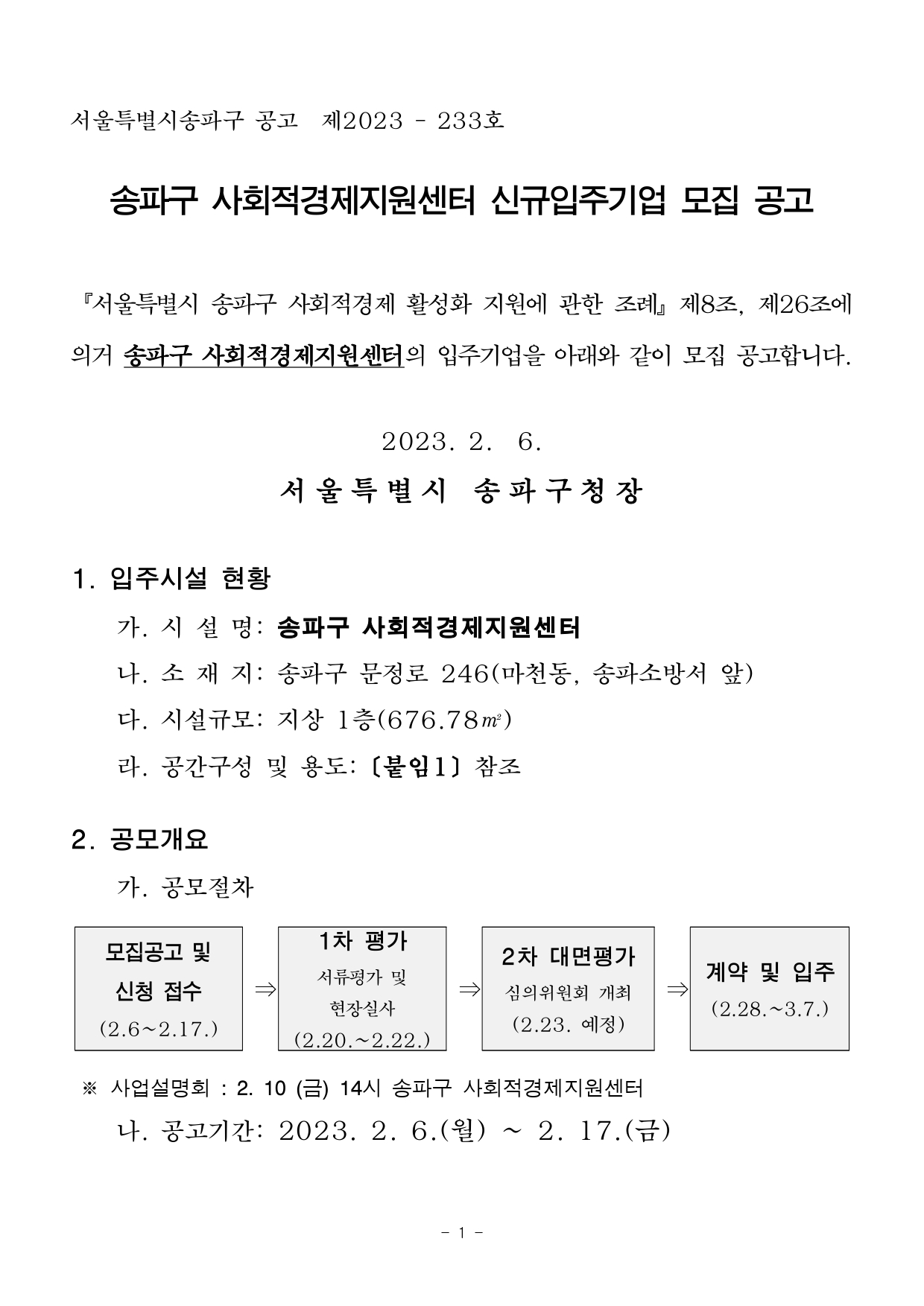 서울특별시송파구 공고 제2023 - 233호

송파구 사회적경제지원센터 신규입주기업 모집 공고

『서울특별시 송파구 사회적경제 활성화 지원에 관한 조례』 제8조, 제26조에 의거 송파구 사회적경제지원센터의 입주기업을 아래와 같이 모집 공고합니다.

2023. 2. 6.

서울특별시 송파구청장

1. 입주시설 현황

가. 시 설 명: 송파구 사회적경제지원센터

나. 소 재 지: 송파구 문정로 246(마천동, 송파소방서 앞)

다. 시설규모: 지상 1층(676.78㎡)

라. 공간구성 및 용도: 〔붙임1〕 참조

2. 공모개요

가. 공모절차

모집공고 및 신청 접수 (2.6~2.17.) ⇒ 1차 평가 서류평가 및 현장실사 (2.20.~2.22.) ⇒ 2차 대면평가 심의위원회 개최 (2.23. 예정) ⇒ 계약 및 입주 (2.28.~3.7.)

※ 사업설명회 : 2. 10 (금) 14시 송파구 사회적경제지원센터

나. 공고기간: 2023. 2. 6.(월) ~ 2. 17.(금)

- 1 -